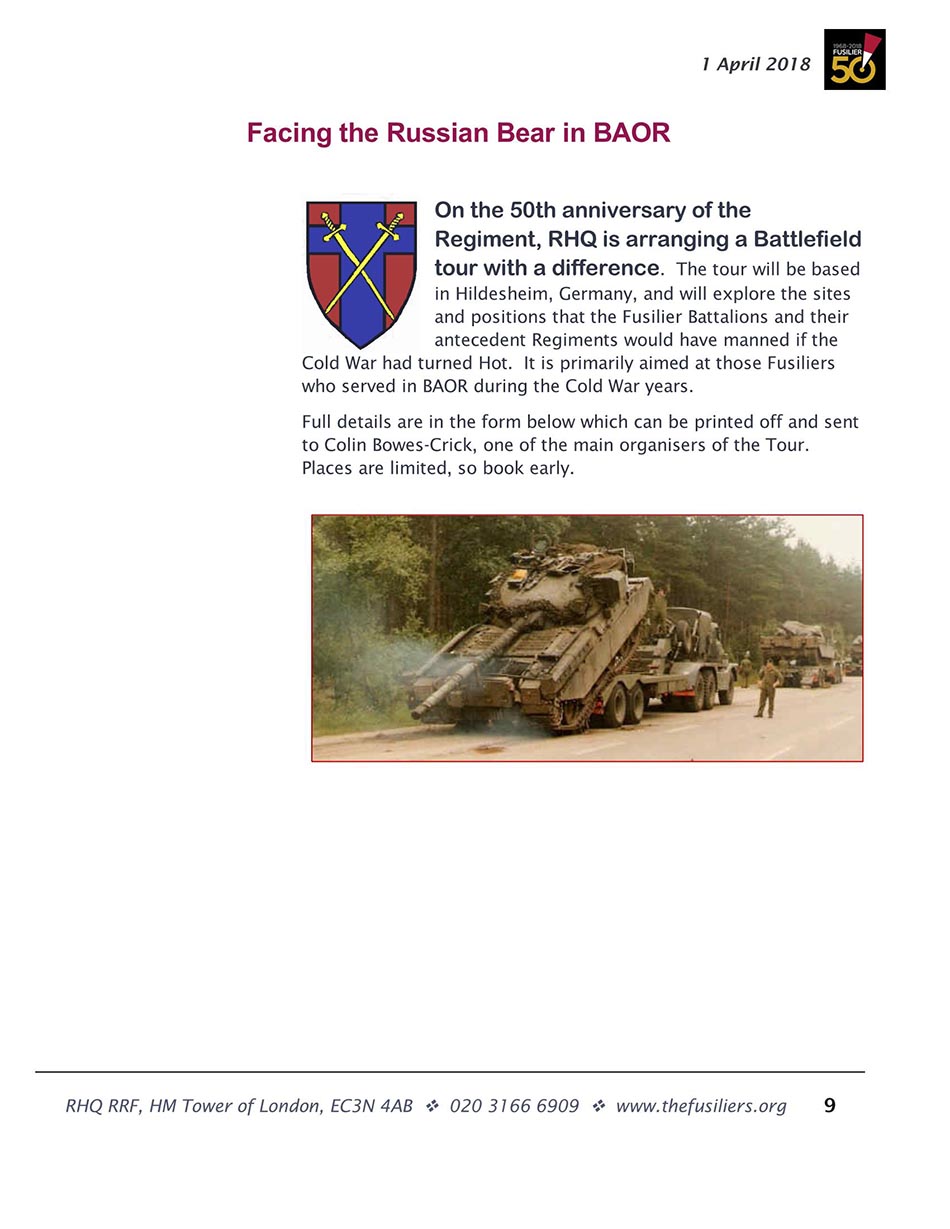 1 April 2018

1968-2018 FUSILIER 50

Facing the Russian Bear in BAOR

On the 50th anniversary of the Regiment, RHQ is arranging a Battlefield tour with a difference. The tour will be based in Hildesheim, Germany, and will explore the sites and positions that the Fusilier Battalions and their antecedent Regiments would have manned if the Cold War had turned Hot. It is primarily aimed at those Fusiliers who served in BAOR during the Cold War years.

Full details are in the form below which can be printed off and sent to Colin Bowes-Crick, one of the main organisers of the Tour. Places are limited, so book early.

RHQ RRF, HM Tower of London, EC3N 4AB ❖ 020 3166 6909 ❖ www.thefusiliers.org 9